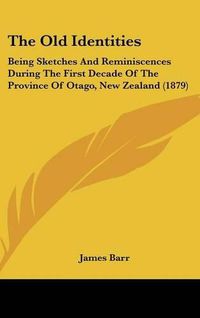 The Old Identities

Being Sketches And Reminiscences During The First Decade Of The Province Of Otago, New Zealand (1879)

James Barr